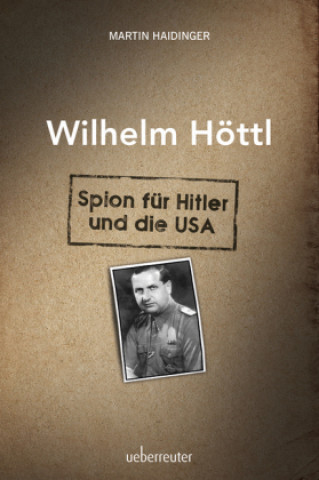 MARTIN HAIDINGER

Wilhelm Höttl

Spion für Hitler und die USA

ueberreuter